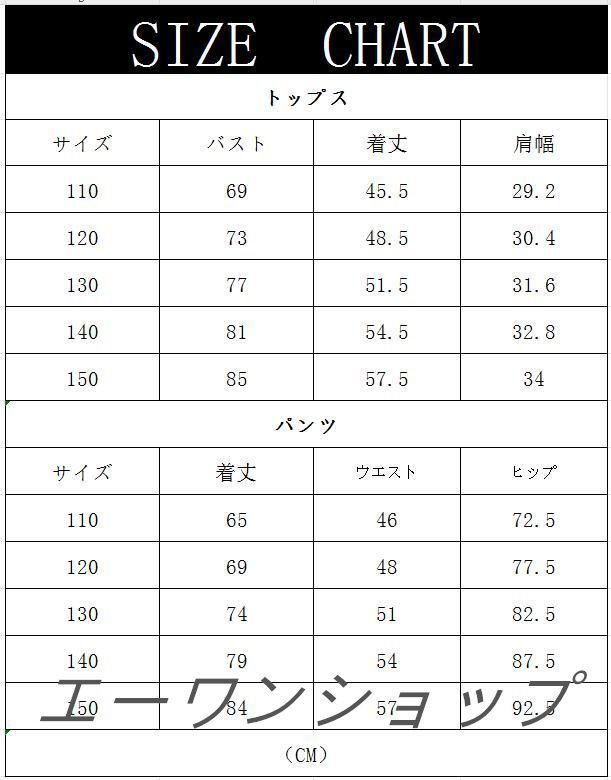 SIZE CHART

トップス

| サイズ | バスト | 着丈 | 肩幅 |
|---|---|---|---|
| 110 | 69 | 45.5 | 29.2 |
| 120 | 73 | 48.5 | 30.4 |
| 130 | 77 | 51.5 | 31.6 |
| 140 | 81 | 54.5 | 32.8 |
| 150 | 85 | 57.5 | 34 |

パンツ

| サイズ | 着丈 | ウエスト | ヒップ |
|---|---|---|---|
| 110 | 65 | 46 | 72.5 |
| 120 | 69 | 48 | 77.5 |
| 130 | 74 | 51 | 82.5 |
| 140 | 79 | 54 | 87.5 |
| 150 | 84 | 57 | 92.5 |

(CM)

エーワンショップ